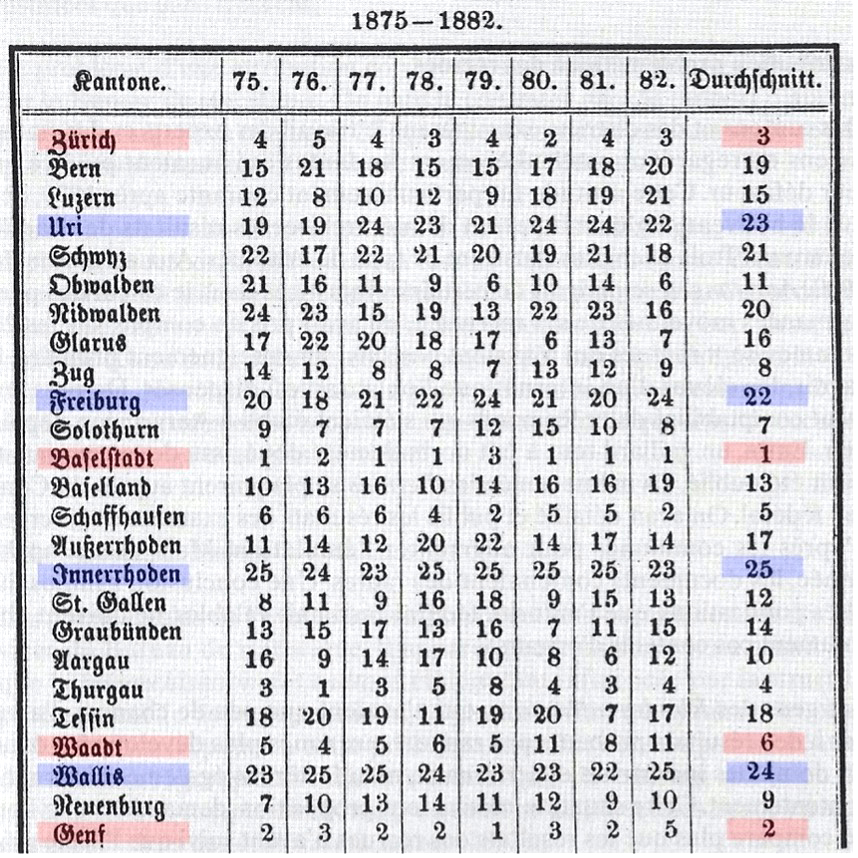 1875—1882.

| Kantone. | 75. | 76. | 77. | 78. | 79. | 80. | 81. | 82. | Durchschnitt. |
|---|---|---|---|---|---|---|---|---|---|
| Zürich | 4 | 5 | 4 | 3 | 4 | 2 | 4 | 3 | 3 |
| Bern | 15 | 21 | 18 | 15 | 15 | 17 | 18 | 20 | 19 |
| Luzern | 12 | 8 | 10 | 12 | 9 | 18 | 19 | 21 | 15 |
| Uri | 19 | 19 | 24 | 23 | 21 | 24 | 24 | 22 | 23 |
| Schwyz | 22 | 17 | 22 | 21 | 20 | 19 | 21 | 18 | 21 |
| Obwalden | 21 | 16 | 11 | 9 | 6 | 10 | 14 | 6 | 11 |
| Nidwalden | 24 | 23 | 15 | 19 | 13 | 22 | 23 | 16 | 20 |
| Glarus | 17 | 22 | 20 | 18 | 17 | 6 | 13 | 7 | 16 |
| Zug | 14 | 12 | 8 | 8 | 7 | 13 | 12 | 9 | 8 |
| Freiburg | 20 | 18 | 21 | 22 | 24 | 21 | 20 | 24 | 22 |
| Solothurn | 9 | 7 | 7 | 7 | 12 | 15 | 10 | 8 | 7 |
| Baselstadt | 1 | 2 | 1 | 1 | 3 | 1 | 1 | 1 | 1 |
| Baselland | 10 | 13 | 16 | 10 | 14 | 16 | 16 | 19 | 13 |
| Schaffhausen | 6 | 6 | 6 | 4 | 2 | 5 | 5 | 2 | 5 |
| Außerrhoden | 11 | 14 | 12 | 20 | 22 | 14 | 17 | 14 | 17 |
| Innerrhoden | 25 | 24 | 23 | 25 | 25 | 25 | 25 | 23 | 25 |
| St. Gallen | 8 | 11 | 9 | 16 | 18 | 9 | 15 | 13 | 12 |
| Graubünden | 13 | 15 | 17 | 13 | 16 | 7 | 11 | 15 | 14 |
| Aargau | 16 | 9 | 14 | 17 | 10 | 8 | 6 | 12 | 10 |
| Thurgau | 3 | 1 | 3 | 5 | 8 | 4 | 3 | 4 | 4 |
| Tessin | 18 | 20 | 19 | 11 | 19 | 20 | 7 | 17 | 18 |
| Waadt | 5 | 4 | 5 | 6 | 5 | 11 | 8 | 11 | 6 |
| Wallis | 23 | 25 | 25 | 24 | 23 | 23 | 22 | 25 | 24 |
| Neuenburg | 7 | 10 | 13 | 14 | 11 | 12 | 9 | 10 | 9 |
| Genf | 2 | 3 | 2 | 2 | 1 | 3 | 2 | 5 | 2 |